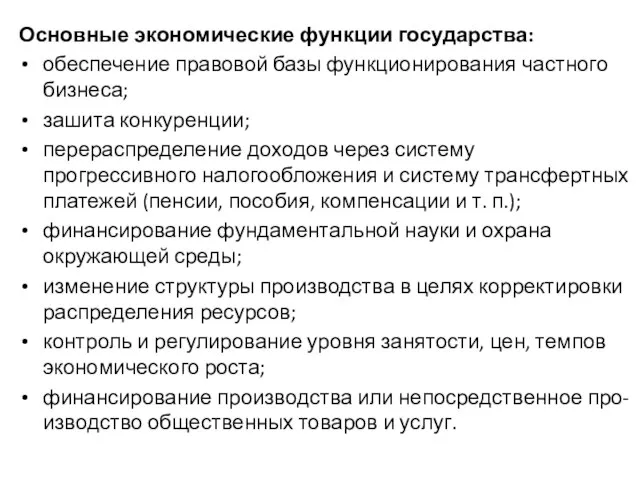 Основные экономические функции государства:
• обеспечение правовой базы функционирования частного бизнеса;
• зашита конкуренции;
• перераспределение доходов через систему прогрессивного налогообложения и систему трансфертных платежей (пенсии, пособия, компенсации и т. п.);
• финансирование фундаментальной науки и охрана окружающей среды;
• изменение структуры производства в целях корректировки распределения ресурсов;
• контроль и регулирование уровня занятости, цен, темпов экономического роста;
• финансирование производства или непосредственное производство общественных товаров и услуг.